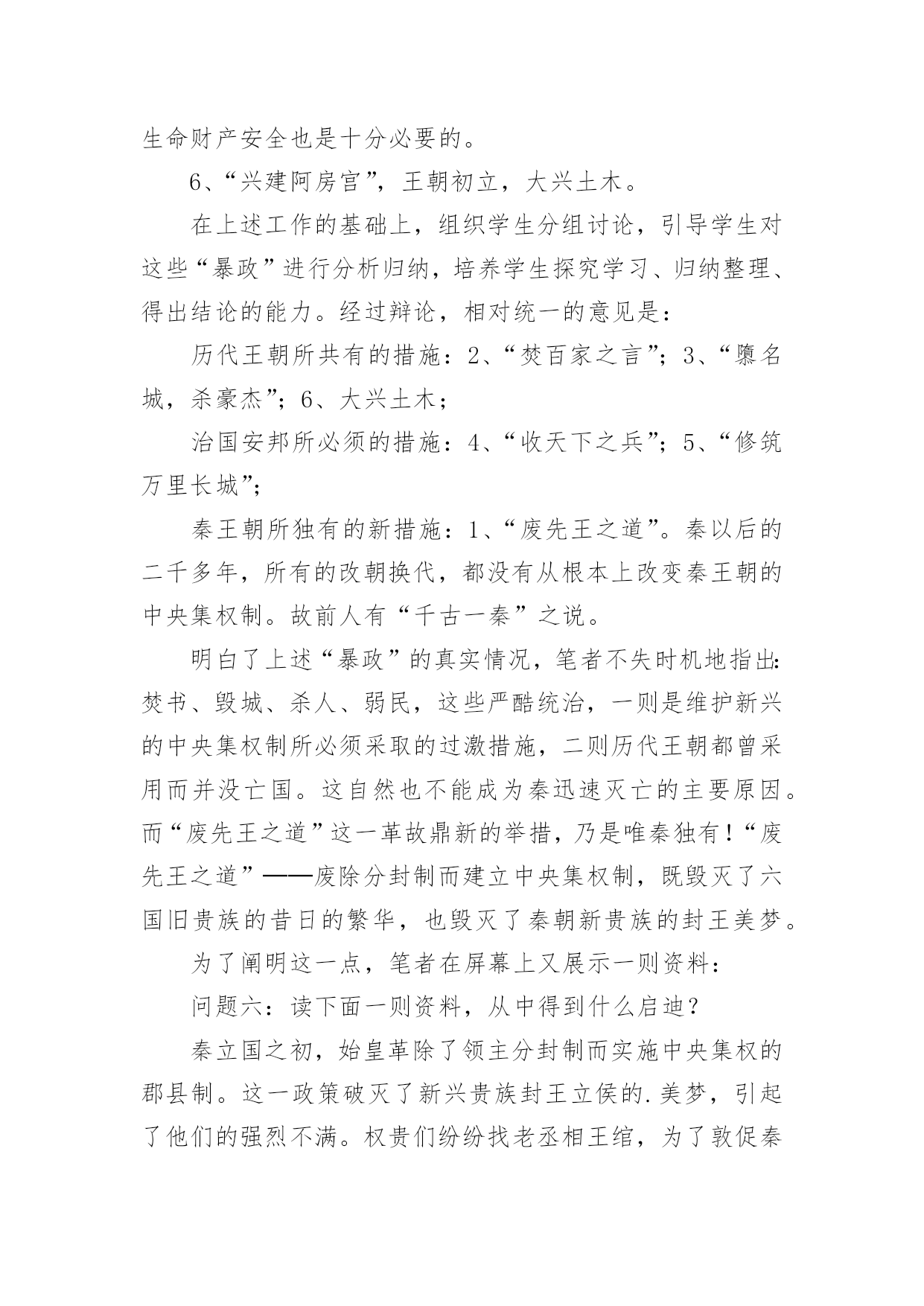 生命财产安全也是十分必要的。

6、“兴建阿房宫”，王朝初立，大兴土木。

在上述工作的基础上，组织学生分组讨论，引导学生对这些“暴政”进行分析归纳，培养学生探究学习、归纳整理、得出结论的能力。经过辩论，相对统一的意见是：

历代王朝所共有的措施：2、“焚百家之言”；3、“隳名城，杀豪杰”；6、大兴土木；

治国安邦所必须的措施：4、“收天下之兵”；5、“修筑万里长城”；

秦王朝所独有的新措施：1、“废先王之道”。秦以后的二千多年，所有的改朝换代，都没有从根本上改变秦王朝的中央集权制。故前人有“千古一秦”之说。

明白了上述“暴政”的真实情况，笔者不失时机地指出：焚书、毁城、杀人、弱民，这些严酷统治，一则是维护新兴的中央集权制所必须采取的过激措施，二则历代王朝都曾采用而并没亡国。这自然也不能成为秦迅速灭亡的主要原因。而“废先王之道”这一革故鼎新的举措，乃是唯秦独有！“废先王之道”——废除分封制而建立中央集权制，既毁灭了六国旧贵族的昔日的繁华，也毁灭了秦朝新贵族的封王美梦。

为了阐明这一点，笔者在屏幕上又展示一则资料：

问题六：读下面一则资料，从中得到什么启迪？

秦立国之初，始皇革除了领主分封制而实施中央集权的郡县制。这一政策破灭了新兴贵族封王立侯的.美梦，引起了他们的强烈不满。权贵们纷纷找老丞相王绾，为了敦促秦